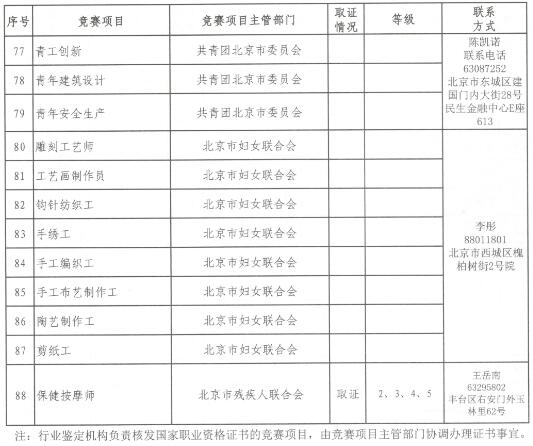 | 序号 | 竞赛项目 | 竞赛项目主管部门 | 取证情况 | 等级 | 联系方式 |
|---|---|---|---|---|---|
| 77 | 青工创新 | 共青团北京市委员会 | | | 陈凯诺 联系电话 63087252 北京市东城区建国门内大街28号民生金融中心E座613 |
| 78 | 青年建筑设计 | 共青团北京市委员会 | | | |
| 79 | 青年安全生产 | 共青团北京市委员会 | | | |
| 80 | 雕刻工艺师 | 北京市妇女联合会 | | | 李彤 88011801 北京市西城区槐柏树街2号院 |
| 81 | 工艺画制作员 | 北京市妇女联合会 | | | |
| 82 | 钩针纺织工 | 北京市妇女联合会 | | | |
| 83 | 手绣工 | 北京市妇女联合会 | | | |
| 84 | 手工编织工 | 北京市妇女联合会 | | | |
| 85 | 手工布艺制作工 | 北京市妇女联合会 | | | |
| 86 | 陶艺制作工 | 北京市妇女联合会 | | | |
| 87 | 剪纸工 | 北京市妇女联合会 | | | |
| 88 | 保健按摩师 | 北京市残疾人联合会 | 取证 | 2、3、4、5 | 王岳南 63295802 丰台区右安门外玉林里62号 |

注：行业鉴定机构负责核发国家职业资格证书的竞赛项目，由竞赛项目主管部门协调办理证书事宜。